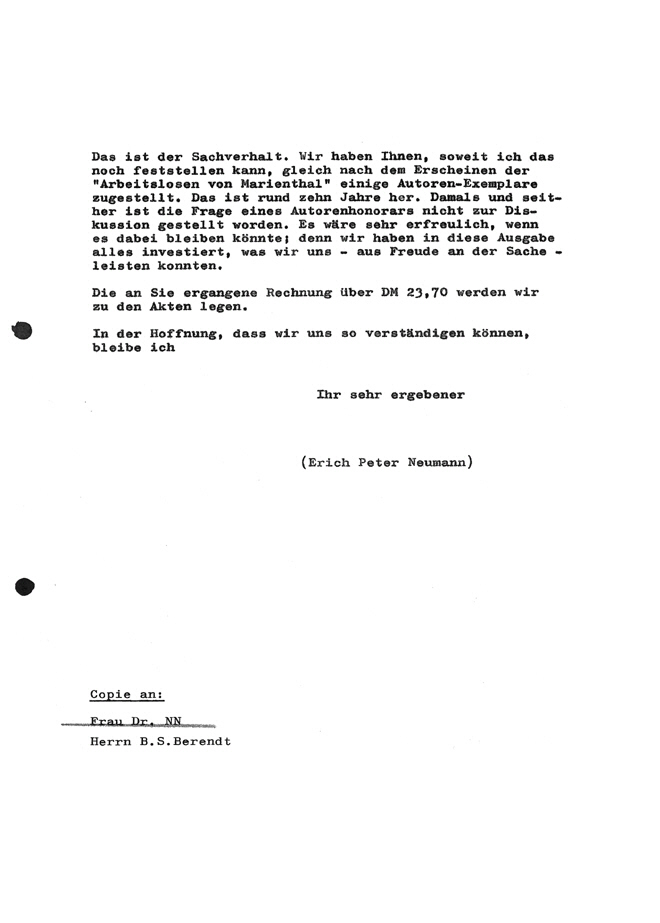 Das ist der Sachverhalt. Wir haben Ihnen, soweit ich das noch feststellen kann, gleich nach dem Erscheinen der "Arbeitslosen von Marienthal" einige Autoren-Exemplare zugestellt. Das ist rund zehn Jahre her. Damals und seither ist die Frage eines Autorenhonorars nicht zur Diskussion gestellt worden. Es wäre sehr erfreulich, wenn es dabei bleiben könnte; denn wir haben in diese Ausgabe alles investiert, was wir uns - aus Freude an der Sache - leisten konnten.

Die an Sie ergangene Rechnung über DM 23,70 werden wir zu den Akten legen.

In der Hoffnung, dass wir uns so verständigen können, bleibe ich

Ihr sehr ergebener

(Erich Peter Neumann)

Copie an:

Frau Dr. NN

Herrn B.S.Berendt